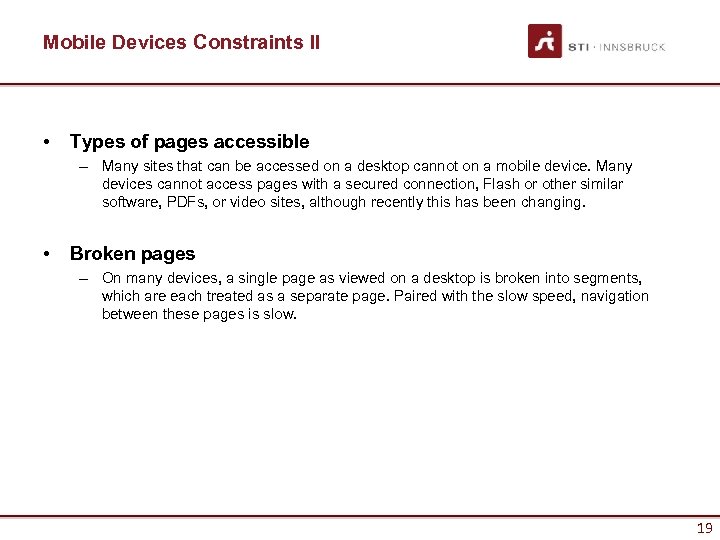 Mobile Devices Constraints II

STI · INNSBRUCK

• Types of pages accessible
– Many sites that can be accessed on a desktop cannot on a mobile device. Many devices cannot access pages with a secured connection, Flash or other similar software, PDFs, or video sites, although recently this has been changing.

• Broken pages
– On many devices, a single page as viewed on a desktop is broken into segments, which are each treated as a separate page. Paired with the slow speed, navigation between these pages is slow.

19